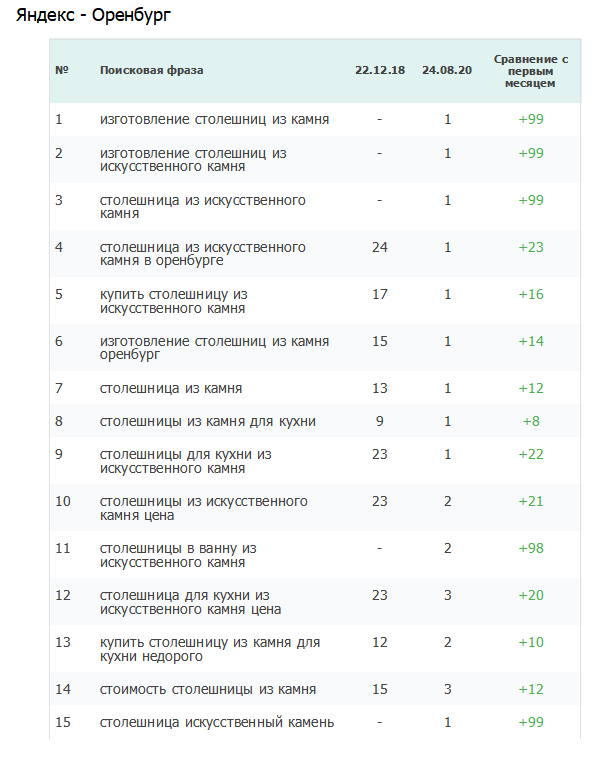 Яндекс - Оренбург

| № | Поисковая фраза | 22.12.18 | 24.08.20 | Сравнение с первым месяцем |
|---|---|---|---|---|
| 1 | изготовление столешниц из камня | - | 1 | +99 |
| 2 | изготовление столешниц из искусственного камня | - | 1 | +99 |
| 3 | столешница из искусственного камня | - | 1 | +99 |
| 4 | столешница из искусственного камня в оренбурге | 24 | 1 | +23 |
| 5 | купить столешницу из искусственного камня | 17 | 1 | +16 |
| 6 | изготовление столешниц из камня оренбург | 15 | 1 | +14 |
| 7 | столешница из камня | 13 | 1 | +12 |
| 8 | столешницы из камня для кухни | 9 | 1 | +8 |
| 9 | столешницы для кухни из искусственного камня | 23 | 1 | +22 |
| 10 | столешницы из искусственного камня цена | 23 | 2 | +21 |
| 11 | столешницы в ванну из искусственного камня | - | 2 | +98 |
| 12 | столешница для кухни из искусственного камня цена | 23 | 3 | +20 |
| 13 | купить столешницу из камня для кухни недорого | 12 | 2 | +10 |
| 14 | стоимость столешницы из камня | 15 | 3 | +12 |
| 15 | столешница искусственный камень | - | 1 | +99 |